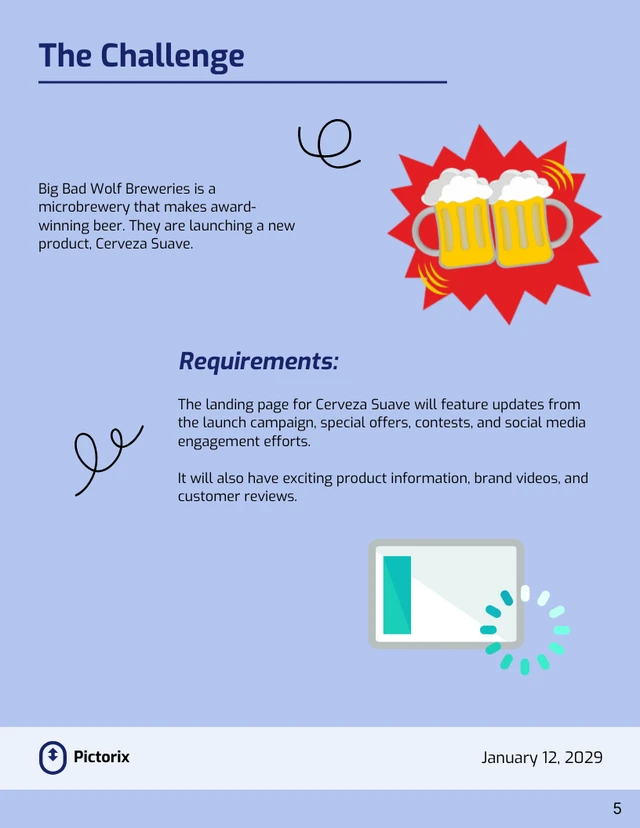 The Challenge

Big Bad Wolf Breweries is a microbrewery that makes award-winning beer. They are launching a new product, Cerveza Suave.

Requirements:

The landing page for Cerveza Suave will feature updates from the launch campaign, special offers, contests, and social media engagement efforts.

It will also have exciting product information, brand videos, and customer reviews.

Pictorix

January 12, 2029

5